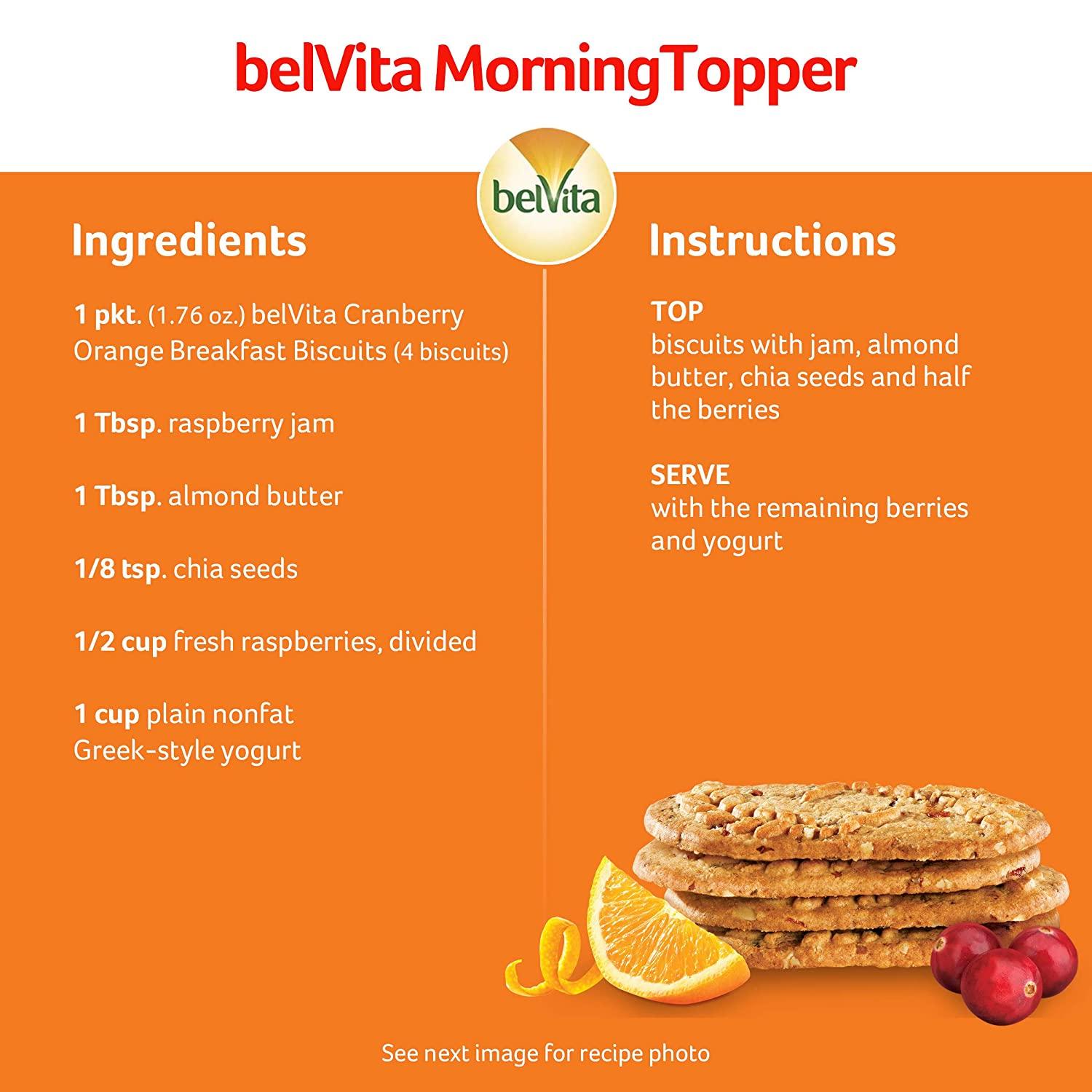 belVita MorningTopper

belVita

Ingredients

1 pkt. (1.76 oz.) belVita Cranberry Orange Breakfast Biscuits (4 biscuits)

1 Tbsp. raspberry jam

1 Tbsp. almond butter

1/8 tsp. chia seeds

1/2 cup fresh raspberries, divided

1 cup plain nonfat Greek-style yogurt

Instructions

TOP
biscuits with jam, almond butter, chia seeds and half the berries

SERVE
with the remaining berries and yogurt

See next image for recipe photo